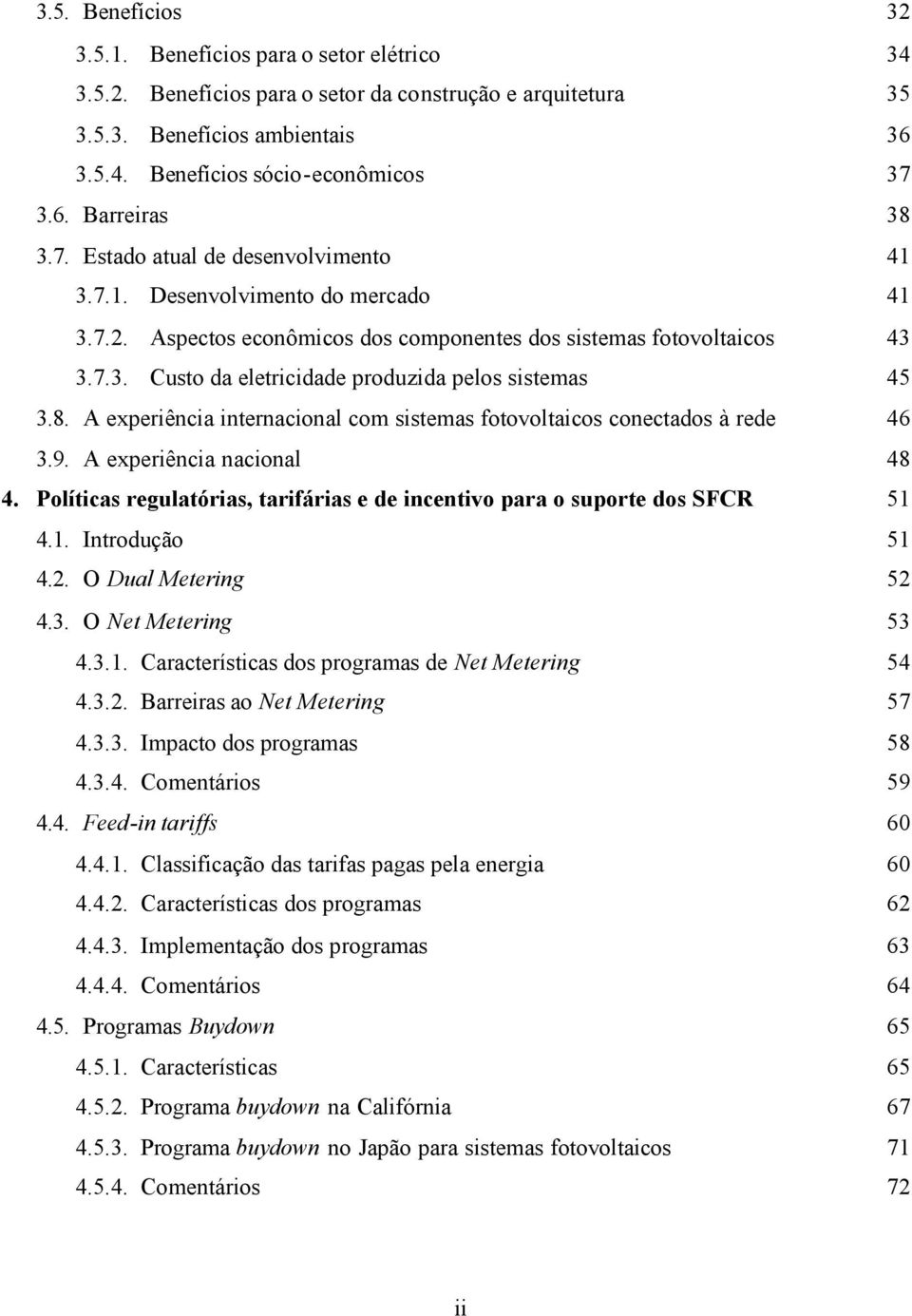 3.5. Benefícios 32
3.5.1. Benefícios para o setor elétrico 34
3.5.2. Benefícios para o setor da construção e arquitetura 35
3.5.3. Benefícios ambientais 36
3.5.4. Benefícios sócio-econômicos 37
3.6. Barreiras 38
3.7. Estado atual de desenvolvimento 41
3.7.1. Desenvolvimento do mercado 41
3.7.2. Aspectos econômicos dos componentes dos sistemas fotovoltaicos 43
3.7.3. Custo da eletricidade produzida pelos sistemas 45
3.8. A experiência internacional com sistemas fotovoltaicos conectados à rede 46
3.9. A experiência nacional 48
4. Políticas regulatórias, tarifárias e de incentivo para o suporte dos SFCR 51
4.1. Introdução 51
4.2. O Dual Metering 52
4.3. O Net Metering 53
4.3.1. Características dos programas de Net Metering 54
4.3.2. Barreiras ao Net Metering 57
4.3.3. Impacto dos programas 58
4.3.4. Comentários 59
4.4. Feed-in tariffs 60
4.4.1. Classificação das tarifas pagas pela energia 60
4.4.2. Características dos programas 62
4.4.3. Implementação dos programas 63
4.4.4. Comentários 64
4.5. Programas Buydown 65
4.5.1. Características 65
4.5.2. Programa buydown na Califórnia 67
4.5.3. Programa buydown no Japão para sistemas fotovoltaicos 71
4.5.4. Comentários 72

ii